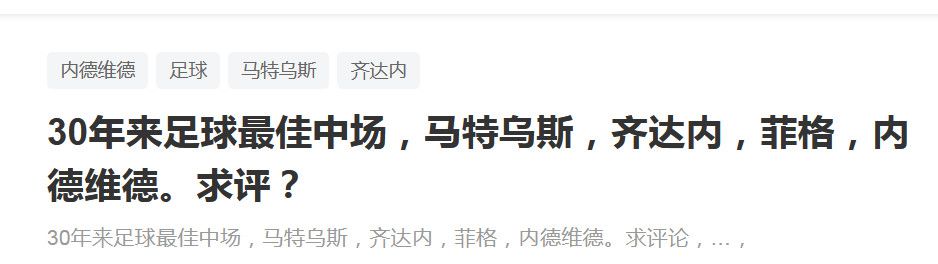 内德维德 足球 马特乌斯 齐达内

30年来足球最佳中场，马特乌斯，齐达内，菲格，内德维德。求评？

30年来足球最佳中场，马特乌斯，齐达内，菲格，内德维德。求评论，...，